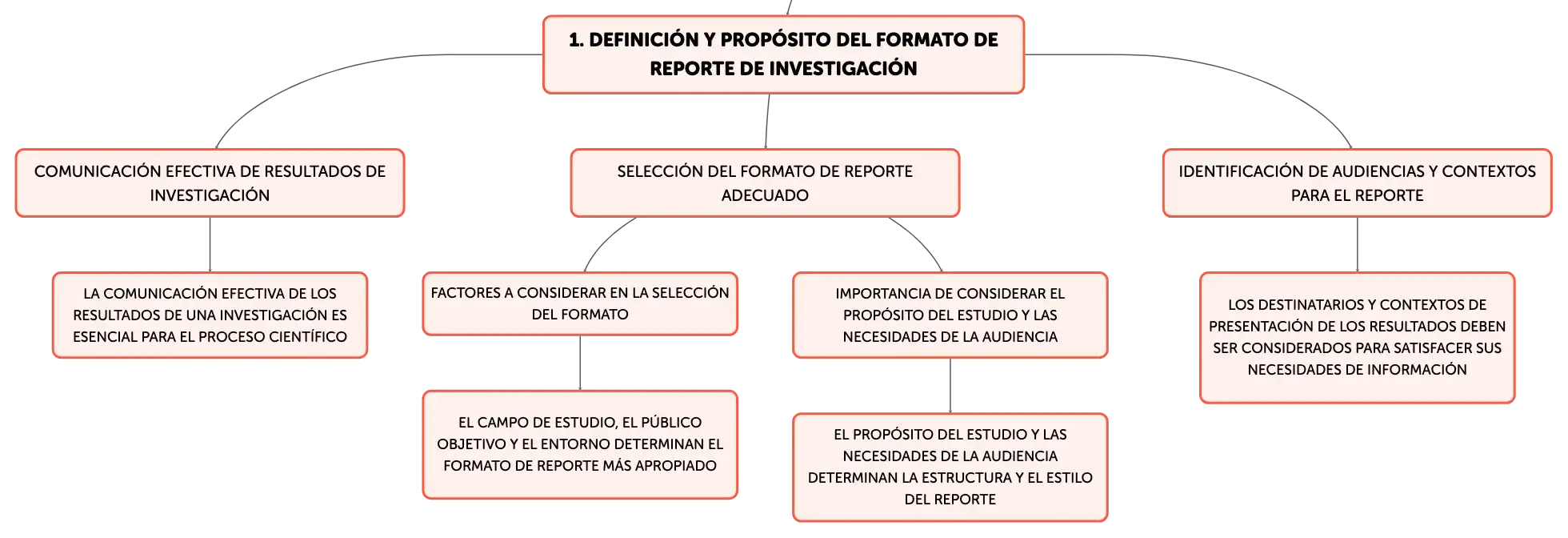 1. DEFINICIÓN Y PROPÓSITO DEL FORMATO DE REPORTE DE INVESTIGACIÓN

COMUNICACIÓN EFECTIVA DE RESULTADOS DE INVESTIGACIÓN

LA COMUNICACIÓN EFECTIVA DE LOS RESULTADOS DE UNA INVESTIGACIÓN ES ESENCIAL PARA EL PROCESO CIENTÍFICO

SELECCIÓN DEL FORMATO DE REPORTE ADECUADO

FACTORES A CONSIDERAR EN LA SELECCIÓN DEL FORMATO

EL CAMPO DE ESTUDIO, EL PÚBLICO OBJETIVO Y EL ENTORNO DETERMINAN EL FORMATO DE REPORTE MÁS APROPIADO

IMPORTANCIA DE CONSIDERAR EL PROPÓSITO DEL ESTUDIO Y LAS NECESIDADES DE LA AUDIENCIA

EL PROPÓSITO DEL ESTUDIO Y LAS NECESIDADES DE LA AUDIENCIA DETERMINAN LA ESTRUCTURA Y EL ESTILO DEL REPORTE

IDENTIFICACIÓN DE AUDIENCIAS Y CONTEXTOS PARA EL REPORTE

LOS DESTINATARIOS Y CONTEXTOS DE PRESENTACIÓN DE LOS RESULTADOS DEBEN SER CONSIDERADOS PARA SATISFACER SUS NECESIDADES DE INFORMACIÓN